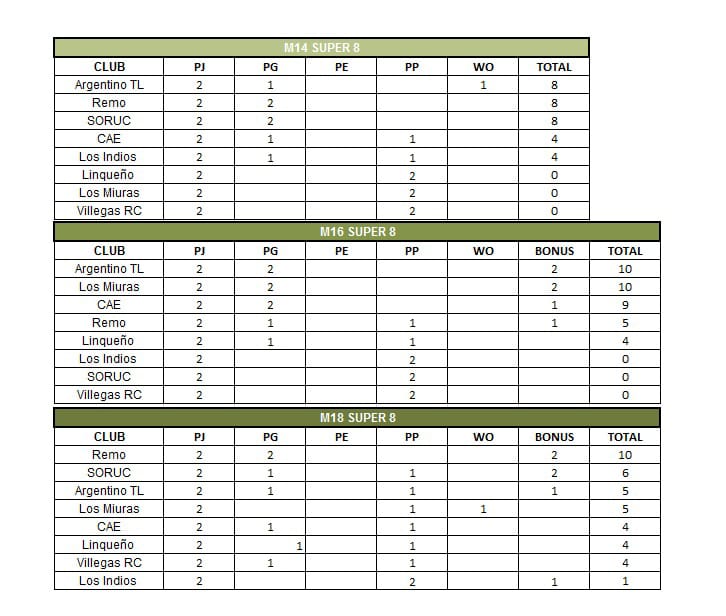 M14 SUPER 8

| CLUB | PJ | PG | PE | PP | WO | TOTAL |
|---|---|---|---|---|---|---|
| Argentino TL | 2 | 1 | | | 1 | 8 |
| Remo | 2 | 2 | | | | 8 |
| SORUC | 2 | 2 | | | | 8 |
| CAE | 2 | 1 | | 1 | | 4 |
| Los Indios | 2 | 1 | | 1 | | 4 |
| Linqueño | 2 | | | 2 | | 0 |
| Los Miuras | 2 | | | 2 | | 0 |
| Villegas RC | 2 | | | 2 | | 0 |

M16 SUPER 8

| CLUB | PJ | PG | PE | PP | WO | BONUS | TOTAL |
|---|---|---|---|---|---|---|---|
| Argentino TL | 2 | 2 | | | | 2 | 10 |
| Los Miuras | 2 | 2 | | | | 2 | 10 |
| CAE | 2 | 2 | | | | 1 | 9 |
| Remo | 2 | 1 | | 1 | | 1 | 5 |
| Linqueño | 2 | 1 | | 1 | | | 4 |
| Los Indios | 2 | | | 2 | | | 0 |
| SORUC | 2 | | | 2 | | | 0 |
| Villegas RC | 2 | | | 2 | | | 0 |

M18 SUPER 8

| CLUB | PJ | PG | PE | PP | WO | BONUS | TOTAL |
|---|---|---|---|---|---|---|---|
| Remo | 2 | 2 | | | | 2 | 10 |
| SORUC | 2 | 1 | | 1 | | 2 | 6 |
| Argentino TL | 2 | 1 | | 1 | | 1 | 5 |
| Los Miuras | 2 | | | 1 | 1 | | 5 |
| CAE | 2 | 1 | | 1 | | | 4 |
| Linqueño | 2 | 1 | | 1 | | | 4 |
| Villegas RC | 2 | 1 | | 1 | | | 4 |
| Los Indios | 2 | | | 2 | | 1 | 1 |